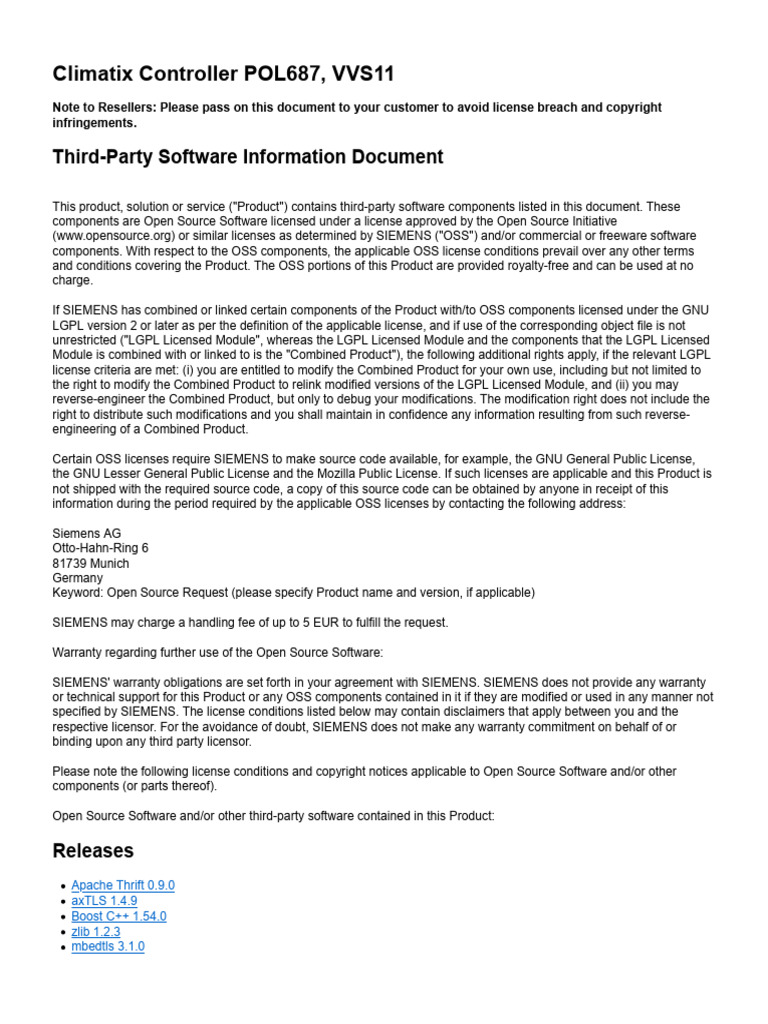 Climatix Controller POL687, VVS11

Note to Resellers: Please pass on this document to your customer to avoid license breach and copyright infringements.

Third-Party Software Information Document

This product, solution or service ("Product") contains third-party software components listed in this document. These components are Open Source Software licensed under a license approved by the Open Source Initiative (www.opensource.org) or similar licenses as determined by SIEMENS ("OSS") and/or commercial or freeware software components. With respect to the OSS components, the applicable OSS license conditions prevail over any other terms and conditions covering the Product. The OSS portions of this Product are provided royalty-free and can be used at no charge.

If SIEMENS has combined or linked certain components of the Product with/to OSS components licensed under the GNU LGPL version 2 or later as per the definition of the applicable license, and if use of the corresponding object file is not unrestricted ("LGPL Licensed Module", whereas the LGPL Licensed Module and the components that the LGPL Licensed Module is combined with or linked to is the "Combined Product"), the following additional rights apply, if the relevant LGPL license criteria are met: (i) you are entitled to modify the Combined Product for your own use, including but not limited to the right to modify the Combined Product to relink modified versions of the LGPL Licensed Module, and (ii) you may reverse-engineer the Combined Product, but only to debug your modifications. The modification right does not include the right to distribute such modifications and you shall maintain in confidence any information resulting from such reverse-engineering of a Combined Product.

Certain OSS licenses require SIEMENS to make source code available, for example, the GNU General Public License, the GNU Lesser General Public License and the Mozilla Public License. If such licenses are applicable and this Product is not shipped with the required source code, a copy of this source code can be obtained by anyone in receipt of this information during the period required by the applicable OSS licenses by contacting the following address:

Siemens AG
Otto-Hahn-Ring 6
81739 Munich
Germany
Keyword: Open Source Request (please specify Product name and version, if applicable)

SIEMENS may charge a handling fee of up to 5 EUR to fulfill the request.

Warranty regarding further use of the Open Source Software:

SIEMENS' warranty obligations are set forth in your agreement with SIEMENS. SIEMENS does not provide any warranty or technical support for this Product or any OSS components contained in it if they are modified or used in any manner not specified by SIEMENS. The license conditions listed below may contain disclaimers that apply between you and the respective licensor. For the avoidance of doubt, SIEMENS does not make any warranty commitment on behalf of or binding upon any third party licensor.

Please note the following license conditions and copyright notices applicable to Open Source Software and/or other components (or parts thereof).

Open Source Software and/or other third-party software contained in this Product:

Releases

- Apache Thrift 0.9.0
- axTLS 1.4.9
- Boost C++ 1.54.0
- zlib 1.2.3
- mbedtls 3.1.0